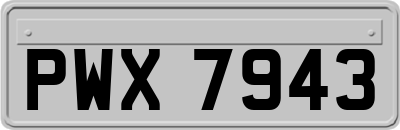 PWX 7943